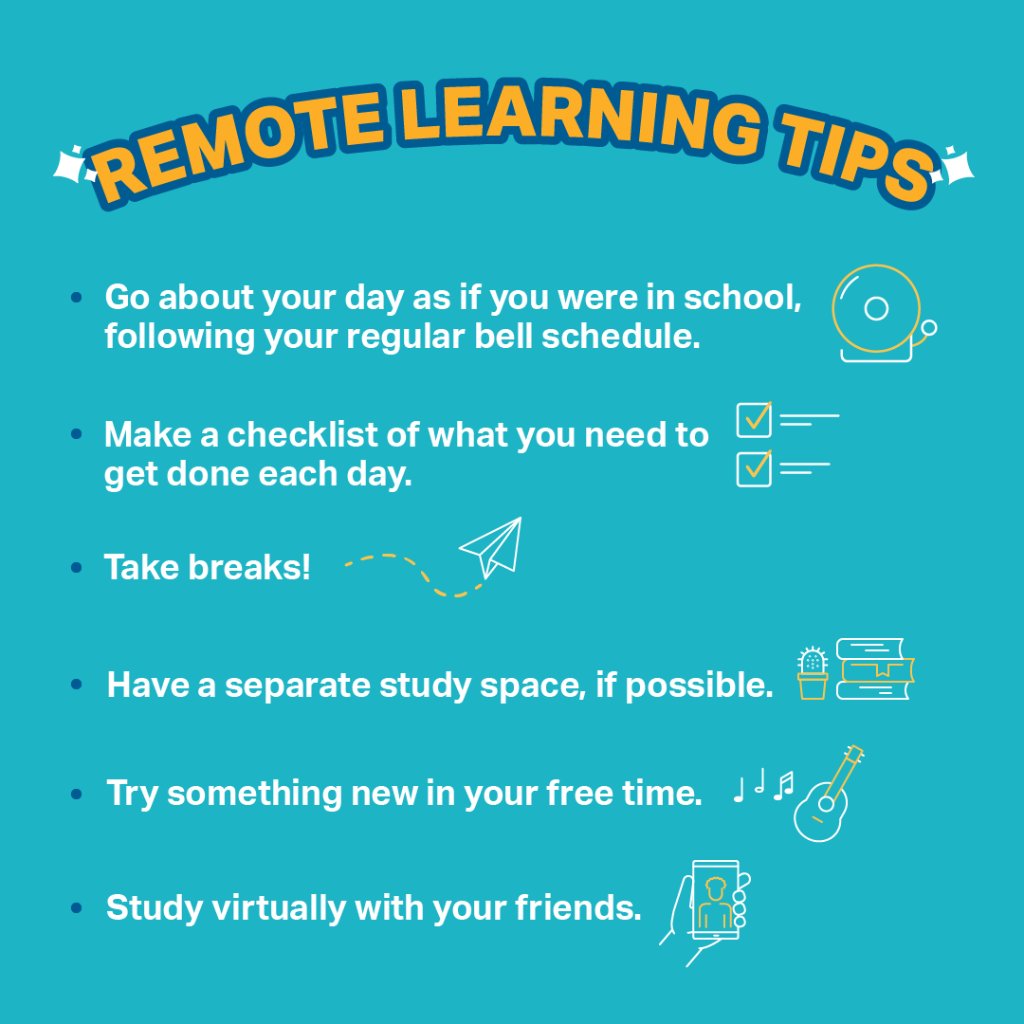 REMOTE LEARNING TIPS

• Go about your day as if you were in school, following your regular bell schedule.

• Make a checklist of what you need to get done each day.

• Take breaks!

• Have a separate study space, if possible.

• Try something new in your free time.

• Study virtually with your friends.